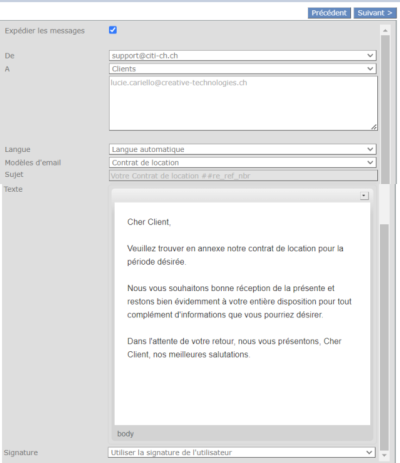 Précédent Suivant >

Expédier les messages

De support@citi-ch.ch
A Clients
lucie.cariello@creative-technologies.ch

Langue Langue automatique
Modèles d'email Contrat de location
Sujet Votre Contrat de location ##re_ref_nbr
Texte

Cher Client,

Veuillez trouver en annexe notre contrat de location pour la période désirée.

Nous vous souhaitons bonne réception de la présente et restons bien évidemment à votre entière disposition pour tout complément d'informations que vous pourriez désirer.

Dans l'attente de votre retour, nous vous présentons, Cher Client, nos meilleures salutations.

body

Signature Utiliser la signature de l'utilisateur